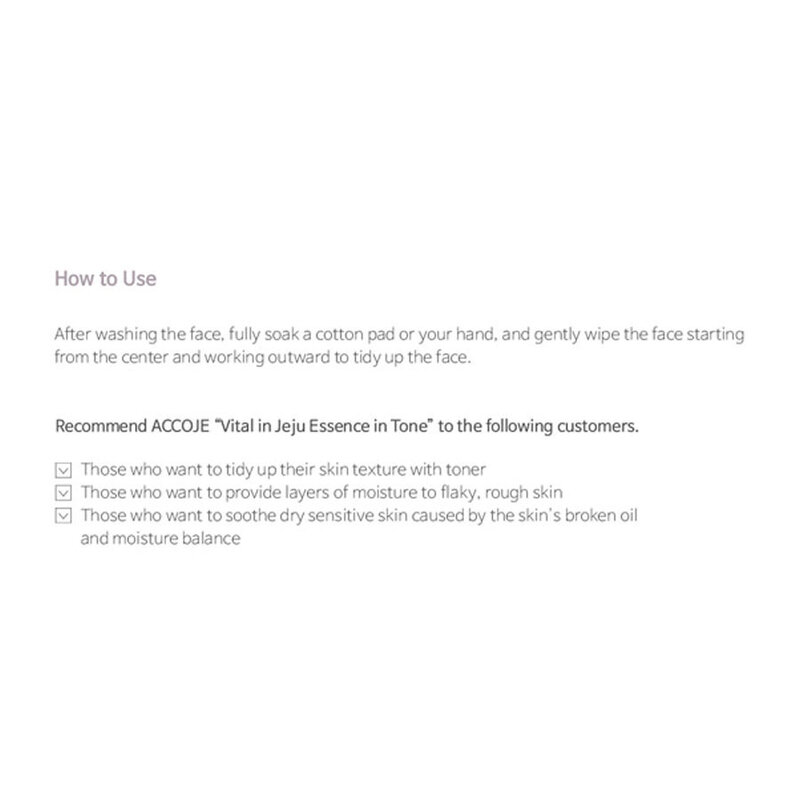 How to Use

After washing the face, fully soak a cotton pad or your hand, and gently wipe the face starting from the center and working outward to tidy up the face.

Recommend ACCOJE "Vital in Jeju Essence in Tone" to the following customers.

☑ Those who want to tidy up their skin texture with toner
☑ Those who want to provide layers of moisture to flaky, rough skin
☑ Those who want to soothe dry sensitive skin caused by the skin's broken oil and moisture balance